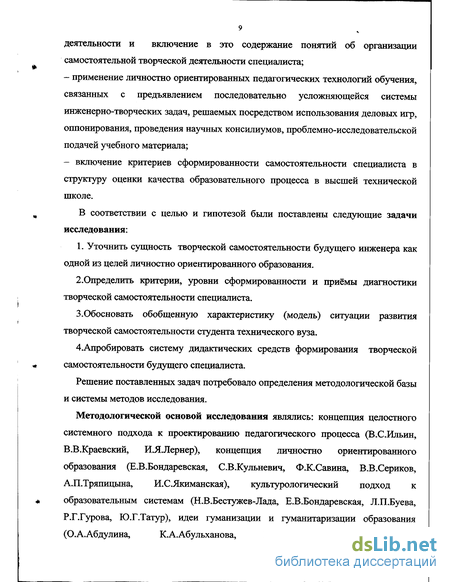 9

деятельности и включение в это содержание понятий об организации самостоятельной творческой деятельности специалиста;
– применение личностно ориентированных педагогических технологий обучения, связанных с предъявлением последовательно усложняющейся системы инженерно-творческих задач, решаемых посредством использования деловых игр, оппонирования, проведения научных консилиумов, проблемно-исследовательской подачей учебного материала;
– включение критериев сформированности самостоятельности специалиста в структуру оценки качества образовательного процесса в высшей технической школе.

В соответствии с целью и гипотезой были поставлены следующие задачи исследования:

1. Уточнить сущность творческой самостоятельности будущего инженера как одной из целей личностно ориентированного образования.

2.Определить критерии, уровни сформированности и приёмы диагностики творческой самостоятельности специалиста.

3.Обосновать обобщенную характеристику (модель) ситуации развития творческой самостоятельности студента технического вуза.

4.Апробировать систему дидактических средств формирования творческой самостоятельности будущего специалиста.

Решение поставленных задач потребовало определения методологической базы и системы методов исследования.

Методологической основой исследования являлись: концепция целостного системного подхода к проектированию педагогического процесса (В.С.Ильин, В.В.Краевский, И.Я.Лернер), концепция личностно ориентированного образования (Е.В.Бондаревская, С.В.Кульневич, Ф.К.Савина, В.В.Сериков, А.П.Тряпицына, И.С.Якиманская), культурологический подход к образовательным системам (Н.В.Бестужев-Лада, Е.В.Бондаревская, Л.П.Буева, Р.Г.Гурова, Ю.Г.Татур), идеи гуманизации и гуманитаризации образования (О.А.Абдулина, К.А.Абульханова,

dsLib.net
библиотека диссертаций